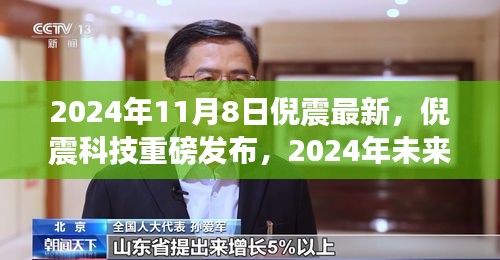 CCTV 13
新闻

2024年11月8日倪震最新，倪震科技重磅发布，2024年未来

北京
全国人大代表 孙爱军
朝闻天下
山东省提出来增长5%以上